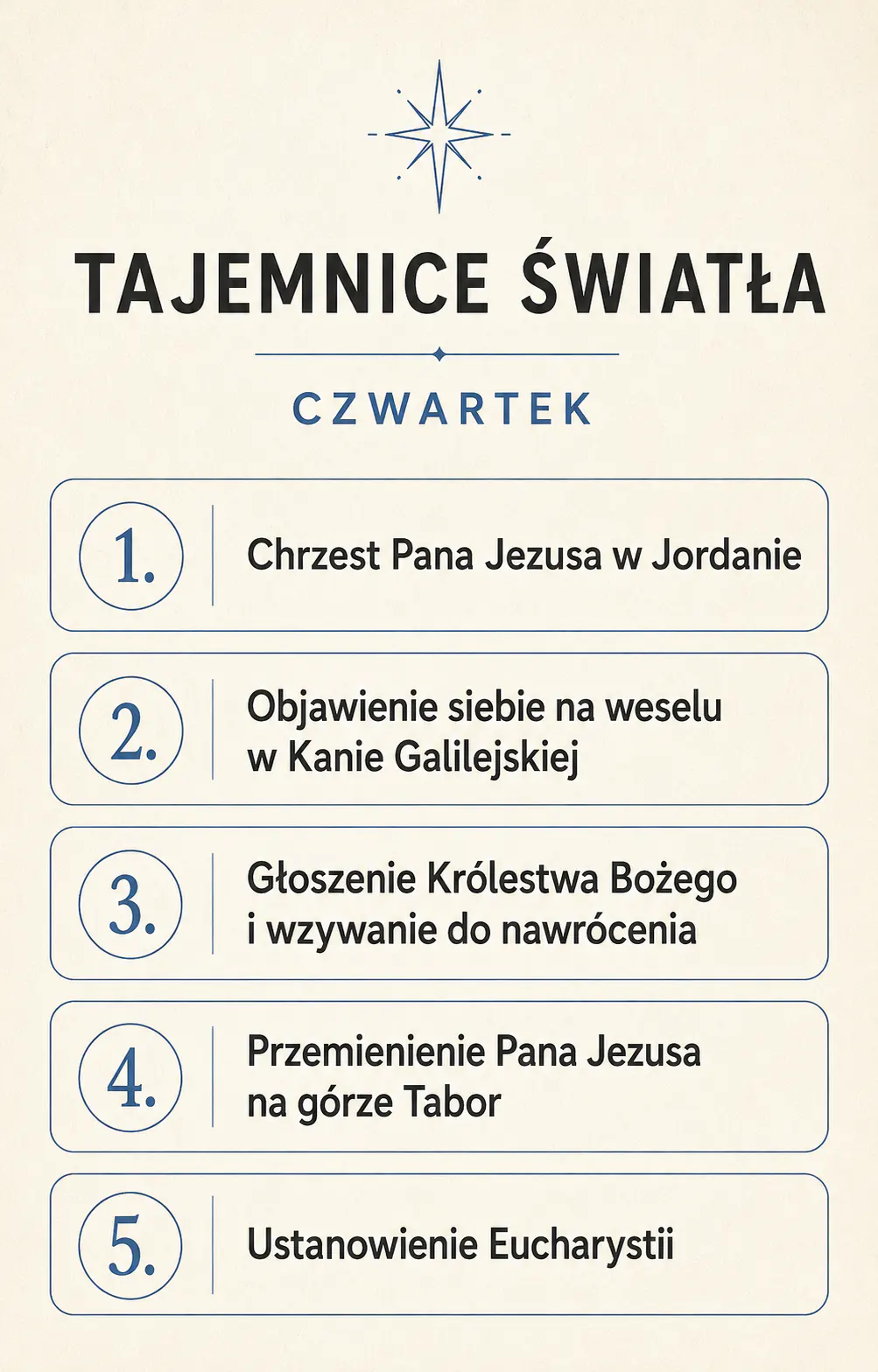 TAJEMNICE ŚWIATŁA

CZWARTEK

1. Chrzest Pana Jezusa w Jordanie

2. Objawienie siebie na weselu w Kanie Galilejskiej

3. Głoszenie Królestwa Bożego i wzywanie do nawrócenia

4. Przemienienie Pana Jezusa na górze Tabor

5. Ustanowienie Eucharystii